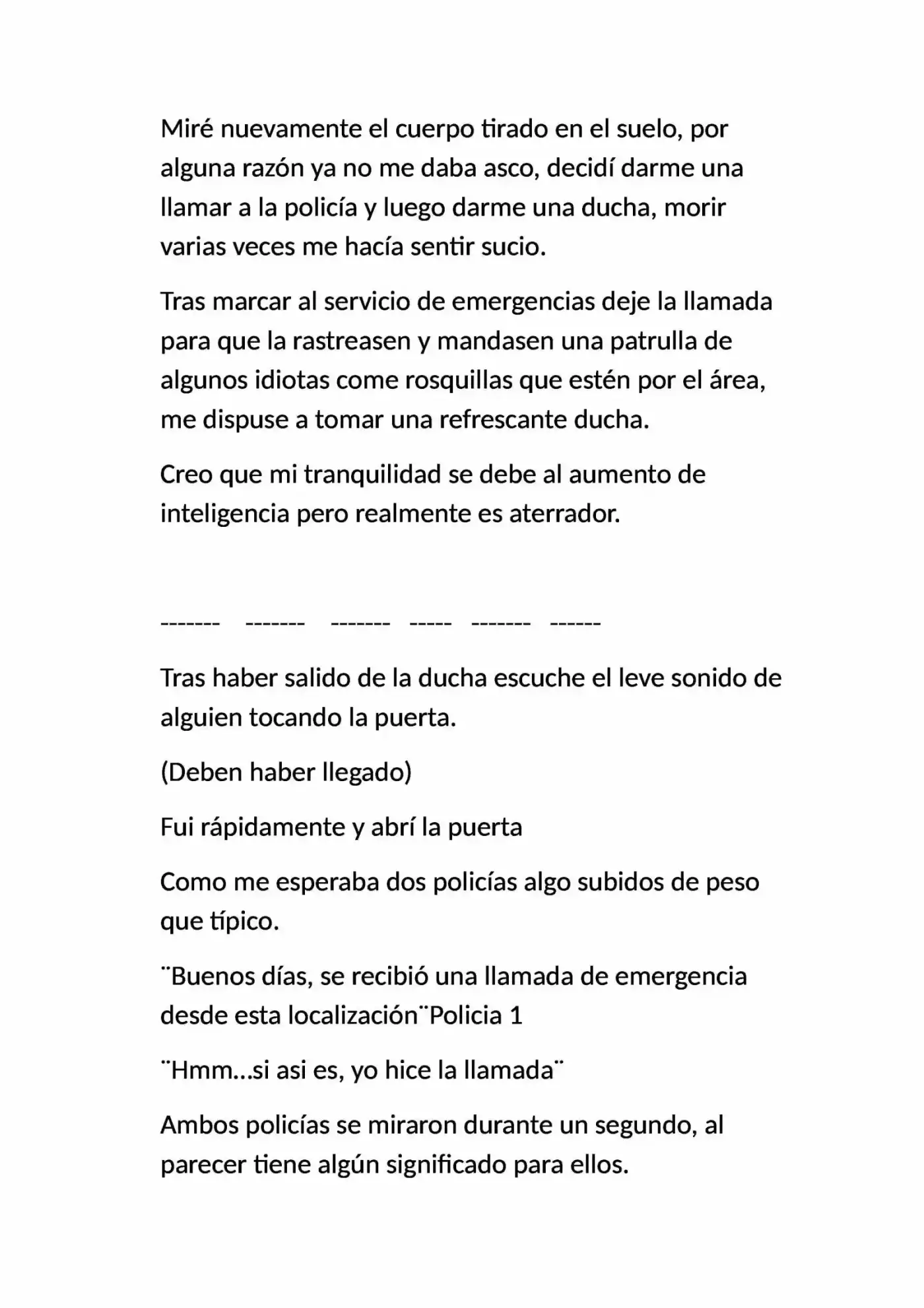 Miré nuevamente el cuerpo tirado en el suelo, por alguna razón ya no me daba asco, decidí darme una llamar a la policía y luego darme una ducha, morir varias veces me hacía sentir sucio.

Tras marcar al servicio de emergencias deje la llamada para que la rastreasen y mandasen una patrulla de algunos idiotas come rosquillas que estén por el área, me dispuse a tomar una refrescante ducha.

Creo que mi tranquilidad se debe al aumento de inteligencia pero realmente es aterrador.

------- ------- ------- ----- ------- ------

Tras haber salido de la ducha escuche el leve sonido de alguien tocando la puerta.

(Deben haber llegado)

Fui rápidamente y abrí la puerta

Como me esperaba dos policías algo subidos de peso que típico.

¨Buenos días, se recibió una llamada de emergencia desde esta localización¨Policia 1

¨Hmm...si asi es, yo hice la llamada¨

Ambos policías se miraron durante un segundo, al parecer tiene algún significado para ellos.